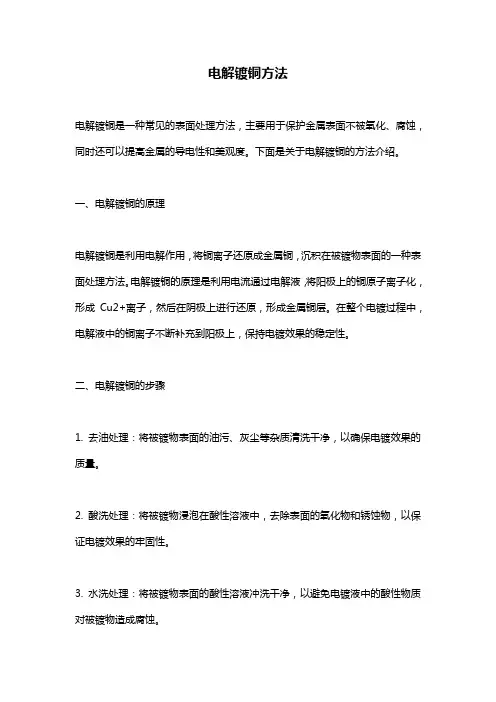 电解镀铜方法

电解镀铜是一种常见的表面处理方法，主要用于保护金属表面不被氧化、腐蚀，同时还可以提高金属的导电性和美观度。下面是关于电解镀铜的方法介绍。

一、电解镀铜的原理

电解镀铜是利用电解作用，将铜离子还原成金属铜，沉积在被镀物表面的一种表面处理方法。电解镀铜的原理是利用电流通过电解液，将阳极上的铜原子离子化，形成 Cu2+离子，然后在阴极上进行还原，形成金属铜层。在整个电镀过程中，电解液中的铜离子不断补充到阳极上，保持电镀效果的稳定性。

二、电解镀铜的步骤

1. 去油处理：将被镀物表面的油污、灰尘等杂质清洗干净，以确保电镀效果的质量。

2. 酸洗处理：将被镀物浸泡在酸性溶液中，去除表面的氧化物和锈蚀物，以保证电镀效果的牢固性。

3. 水洗处理：将被镀物表面的酸性溶液冲洗干净，以避免电镀液中的酸性物质对被镀物造成腐蚀。